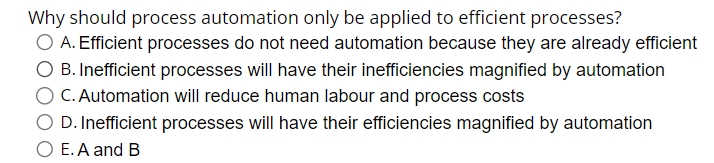 Why should process automation only be applied to efficient processes?

A. Efficient processes do not need automation because they are already efficient

B. Inefficient processes will have their inefficiencies magnified by automation

C. Automation will reduce human labour and process costs

D. Inefficient processes will have their efficiencies magnified by automation

E. A and B